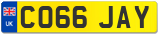 UK
CO66 JAY